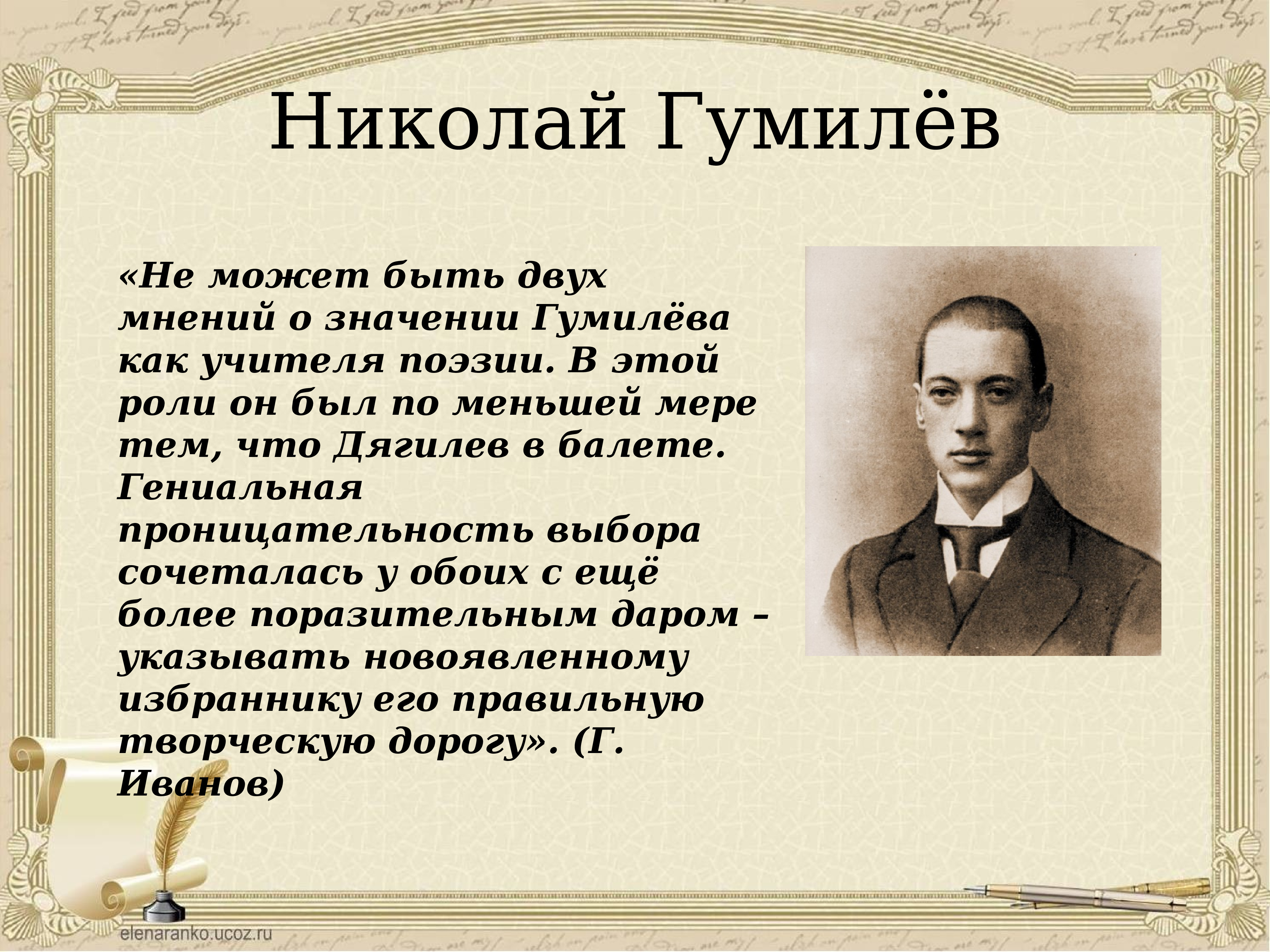 Николай Гумилёв

«Не может быть двух мнений о значении Гумилёва как учителя поэзии. В этой роли он был по меньшей мере тем, что Дягилев в балете. Гениальная проницательность выбора сочеталась у обоих с ещё более поразительным даром – указывать новоявленному избраннику его правильную творческую дорогу». (Г. Иванов)

elenaranko.ucoz.ru